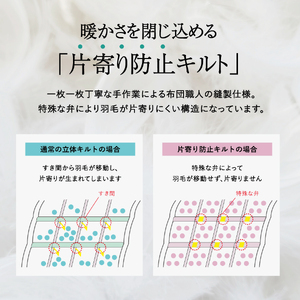 暖かさを閉じ込める

「片寄り防止キルト」

一枚一枚丁寧な手作業による布団職人の縫製仕様。
特殊な弁により羽毛が片寄りにくい構造になっています。

通常の立体キルトの場合

すき間から羽毛が移動し、
片寄りが生まれてしまいます

すき間

片寄り防止キルトの場合

特殊な弁によって
羽毛が移動せず、片寄りません

特殊な弁